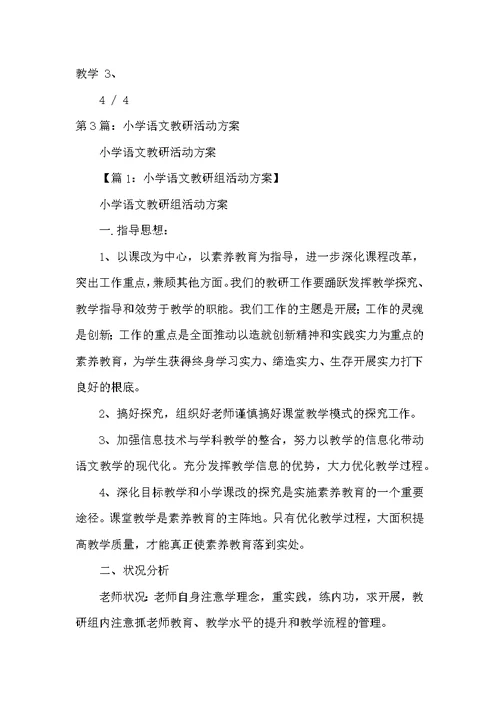 教学 3、

4 / 4

第3篇：小学语文教研活动方案

小学语文教研活动方案

【篇 1：小学语文教研组活动方案】

小学语文教研组活动方案

一.指导思想：

1、以课改为中心，以素养教育为指导，进一步深化课程改革，突出工作重点，兼顾其他方面。我们的教研工作要踊跃发挥教学探究、教学指导和效劳于教学的职能。我们工作的主题是开展；工作的灵魂是创新；工作的重点是全面推动以造就创新精神和实践实力为重点的素养教育，为学生获得终身学习实力、缔造实力、生存开展实力打下良好的根底。

2、搞好探究，组织好老师谨慎搞好课堂教学模式的探究工作。

3、加强信息技术与学科教学的整合，努力以教学的信息化带动语文教学的现代化。充分发挥教学信息的优势，大力优化教学过程。

4、深化目标教学和小学课改的探究是实施素养教育的一个重要途径。课堂教学是素养教育的主阵地。只有优化教学过程，大面积提高教学质量，才能真正使素养教育落到实处。

二、状况分析

老师状况：老师自身注意学理念，重实践，练内功，求开展，教研组内注意抓老师教育、教学水平的提升和教学流程的管理。